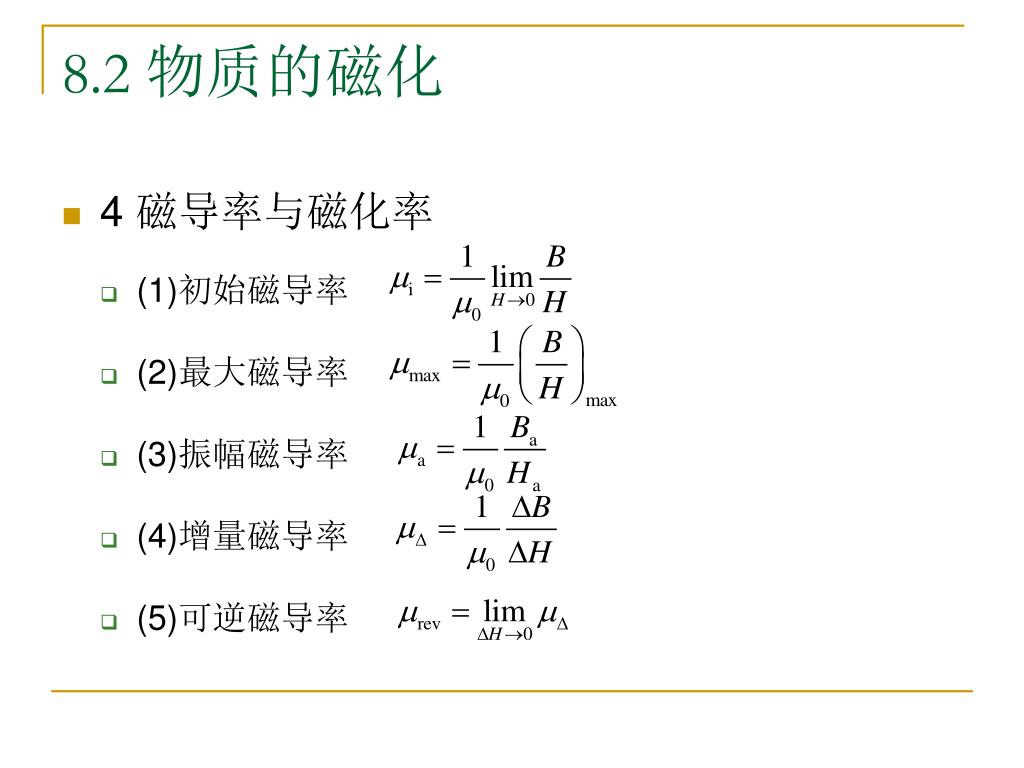 8.2 物质的磁化

4 磁导率与磁化率

(1)初始磁导率 $\mu_{\mathrm{i}} = \frac{1}{\mu_0} \lim_{H \to 0} \frac{B}{H}$

(2)最大磁导率 $\mu_{\max} = \frac{1}{\mu_0} \left( \frac{B}{H} \right)_{\max}$

(3)振幅磁导率 $\mu_{\mathrm{a}} = \frac{1}{\mu_0} \frac{B_{\mathrm{a}}}{H_{\mathrm{a}}}$

(4)增量磁导率 $\mu_{\Delta} = \frac{1}{\mu_0} \frac{\Delta B}{\Delta H}$

(5)可逆磁导率 $\mu_{\mathrm{rev}} = \lim_{\Delta H \to 0} \mu_{\Delta}$